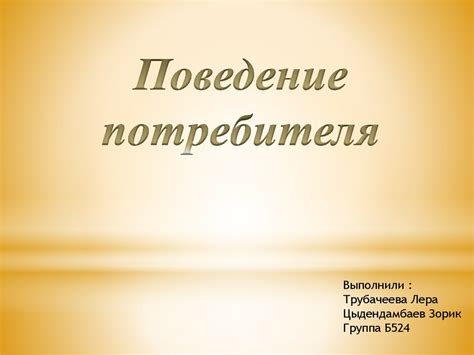 Поведение потребителя

Выполнили :
Трубачеева Лера
Цыдендамбаев Зорик
Группа Б524